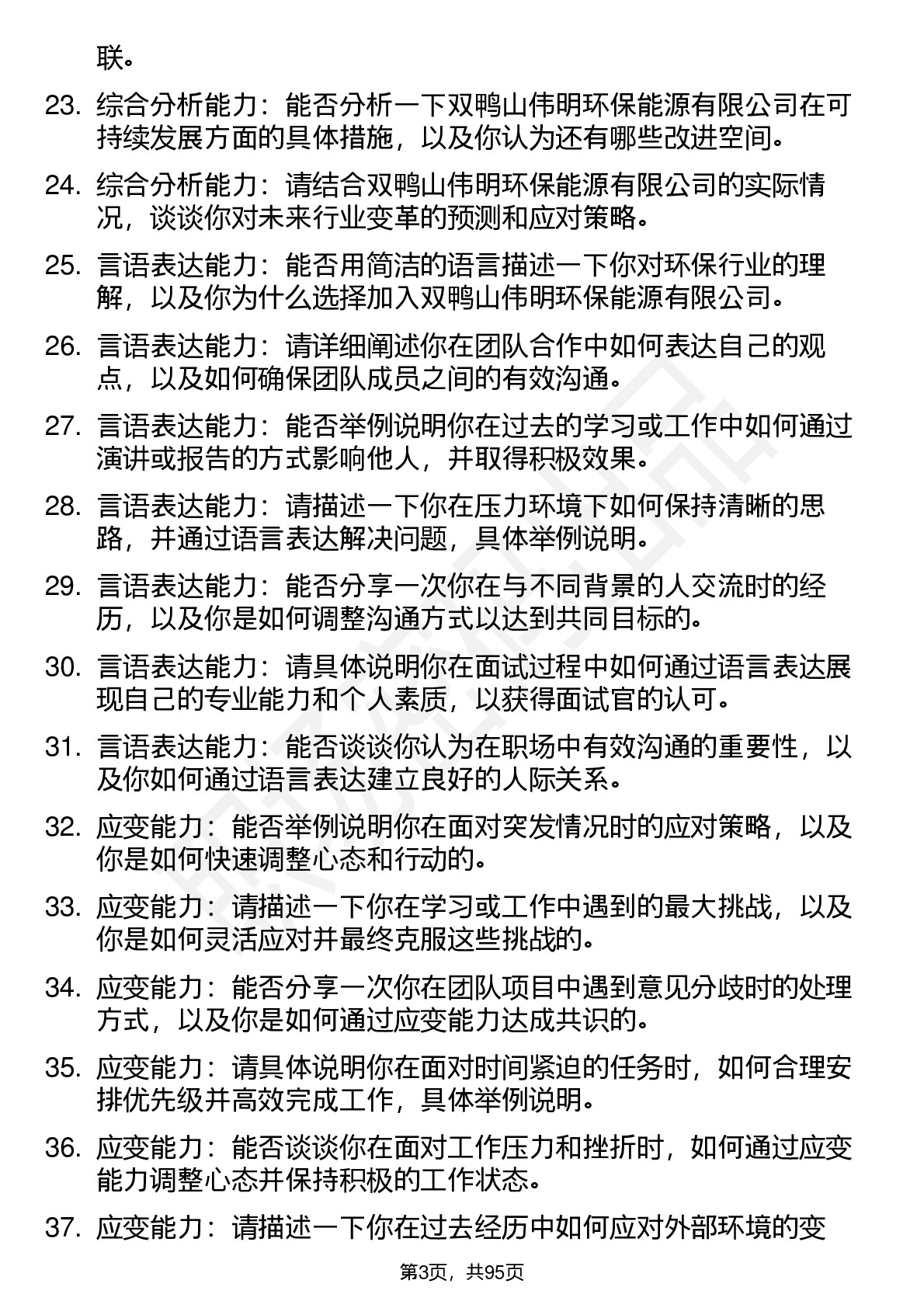 联。

23. 综合分析能力：能否分析一下双鸭山伟明环保能源有限公司在可持续发展方面的具体措施，以及你认为还有哪些改进空间。

24. 综合分析能力：请结合双鸭山伟明环保能源有限公司的实际情况，谈谈你对未来行业变革的预测和应对策略。

25. 言语表达能力：能否用简洁的语言描述一下你对环保行业的理解，以及你为什么选择加入双鸭山伟明环保能源有限公司。

26. 言语表达能力：请详细阐述你在团队合作中如何表达自己的观点，以及如何确保团队成员之间的有效沟通。

27. 言语表达能力：能否举例说明你在过去的学习或工作中如何通过演讲或报告的方式影响他人，并取得积极效果。

28. 言语表达能力：请描述一下你在压力环境下如何保持清晰的思路，并通过语言表达解决问题，具体举例说明。

29. 言语表达能力：能否分享一次你在与不同背景的人交流时的经历，以及你是如何调整沟通方式以达到共同目标的。

30. 言语表达能力：请具体说明你在面试过程中如何通过语言表达展现自己的专业能力和个人素质，以获得面试官的认可。

31. 言语表达能力：能否谈谈你认为在职场中有效沟通的重要性，以及你如何通过语言表达建立良好的人际关系。

32. 应变能力：能否举例说明你在面对突发情况时的应对策略，以及你是如何快速调整心态和行动的。

33. 应变能力：请描述一下你在学习或工作中遇到的最大挑战，以及你是如何灵活应对并最终克服这些挑战的。

34. 应变能力：能否分享一次你在团队项目中遇到意见分歧时的处理方式，以及你是如何通过应变能力达成共识的。

35. 应变能力：请具体说明你在面对时间紧迫的任务时，如何合理安排优先级并高效完成工作，具体举例说明。

36. 应变能力：能否谈谈你在面对工作压力和挫折时，如何通过应变能力调整心态并保持积极的工作状态。

37. 应变能力：请描述一下你在过去经历中如何应对外部环境的变

第3页，共95页